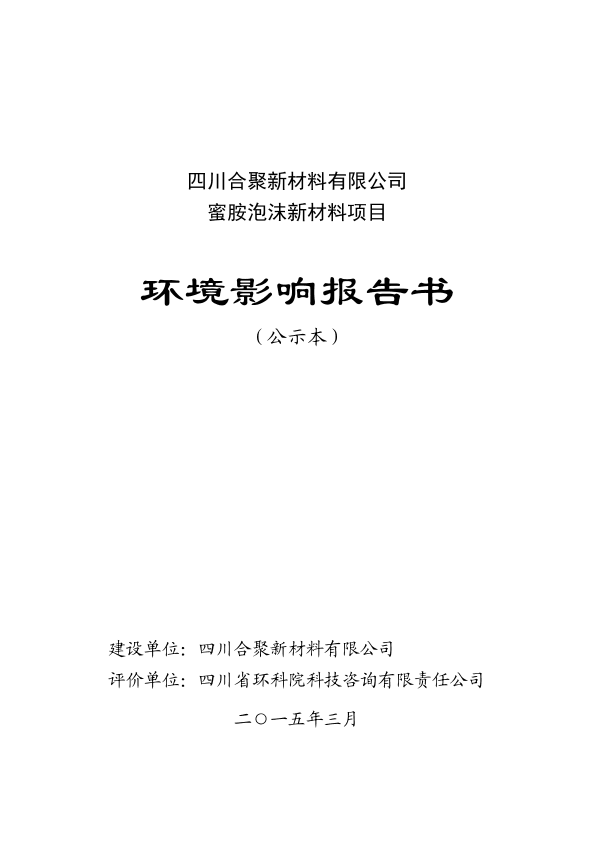 四川合聚新材料有限公司
蜜胺泡沫新材料项目

环境影响报告书

（公示本）

建设单位：四川合聚新材料有限公司
评价单位：四川省环科院科技咨询有限责任公司

二〇一五年三月